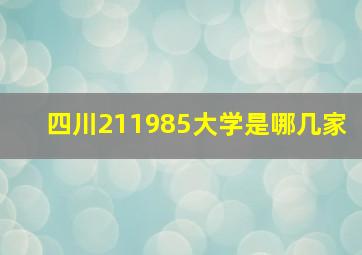 四川211985大学是哪几家